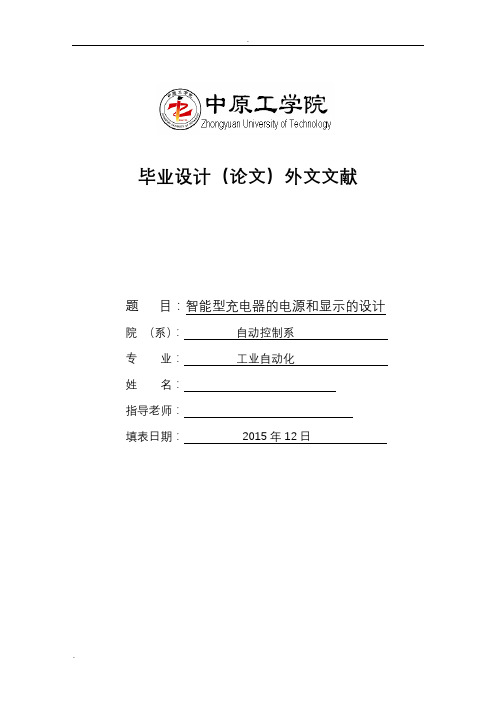 中原工学院
Zhongyuan University of Technology

毕业设计（论文）外文文献

题　目：智能型充电器的电源和显示的设计

院　（系）：自动控制系

专　业：工业自动化

姓　名：

指导老师：

填表日期：2015 年 12 日